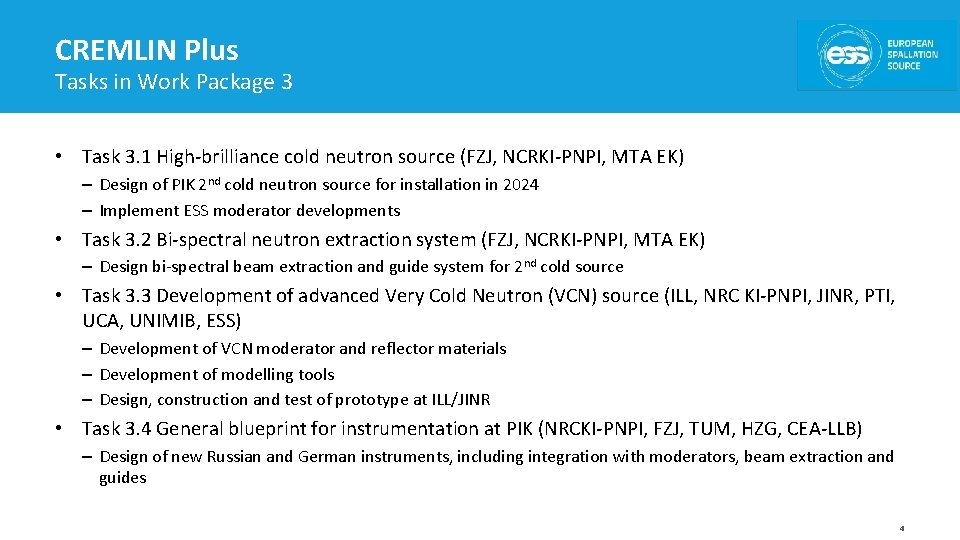 CREMLIN Plus
Tasks in Work Package 3

ess EUROPEAN SPALLATION SOURCE

• Task 3.1 High-brilliance cold neutron source (FZJ, NCRKI-PNPI, MTA EK)
– Design of PIK 2$^{nd}$ cold neutron source for installation in 2024
– Implement ESS moderator developments

• Task 3.2 Bi-spectral neutron extraction system (FZJ, NCRKI-PNPI, MTA EK)
– Design bi-spectral beam extraction and guide system for 2$^{nd}$ cold source

• Task 3.3 Development of advanced Very Cold Neutron (VCN) source (ILL, NRC KI-PNPI, JINR, PTI, UCA, UNIMIB, ESS)
– Development of VCN moderator and reflector materials
– Development of modelling tools
– Design, construction and test of prototype at ILL/JINR

• Task 3.4 General blueprint for instrumentation at PIK (NRCKI-PNPI, FZJ, TUM, HZG, CEA-LLB)
– Design of new Russian and German instruments, including integration with moderators, beam extraction and guides

4